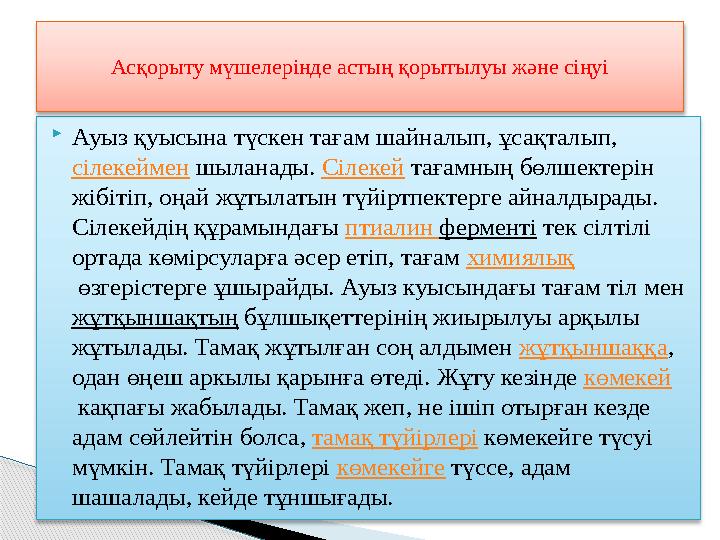 Асқорыту мүшелерінде астың қорытылуы және сіңуі

Ауыз қуысына түскен тағам шайналып, ұсақталып, сілекеймен шыланады. Сілекей тағамның бөлшектерін жібітіп, оңай жұтылатын түйіртпектерге айналдырады. Сілекейдің құрамындағы птиалин ферменті тек сілтілі ортада көмірсуларға әсер етіп, тағам химиялық өзгерістерге ұшырайды. Ауыз куысындағы тағам тіл мен жұтқыншақтың бұлшықеттерінің жиырылуы арқылы жұтылады. Тамақ жұтылған соң алдымен жұтқыншаққа, одан өңеш аркылы қарынға өтеді. Жұту кезінде көмекей қақпағы жабылады. Тамақ жеп, не ішіп отырған кезде адам сөйлейтін болса, тамақ түйірлері көмекейге түсуі мүмкін. Тамақ түйірлері көмекейге түссе, адам шашалады, кейде тұншығады.